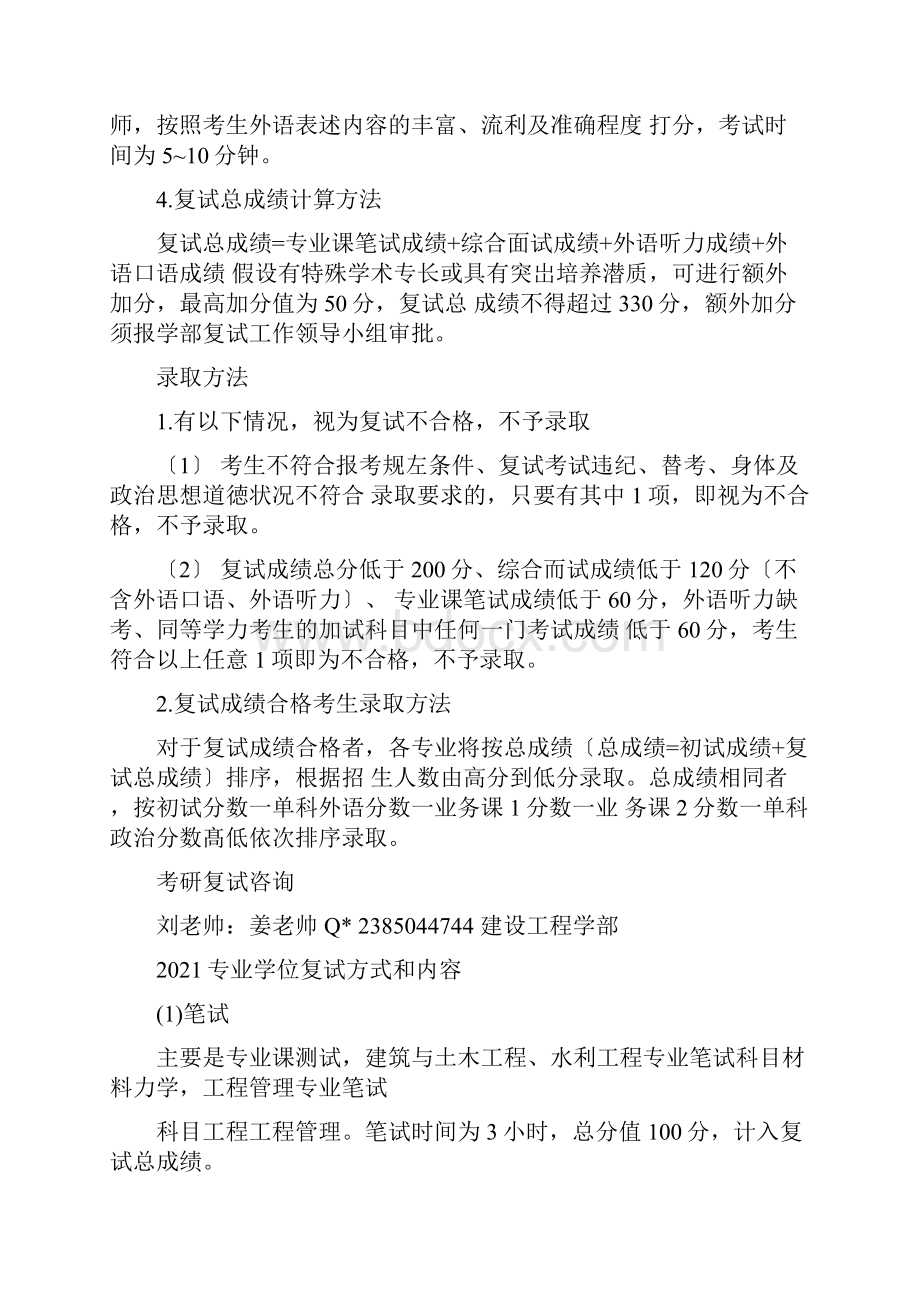 师，按照考生外语表述内容的丰富、流利及准确程度 打分，考试时间为 5~10 分钟。

4.复试总成绩计算方法

复试总成绩=专业课笔试成绩+综合面试成绩+外语听力成绩+外语口语成绩 假设有特殊学术专长或具有突出培养潜质，可进行额外加分，最高加分值为 50 分，复试总 成绩不得超过 330 分，额外加分须报学部复试工作领导小组审批。

录取方法

1.有以下情况，视为复试不合格，不予录取

〔1〕 考生不符合报考规左条件、复试考试违纪、替考、身体及政治思想道德状况不符合 录取要求的，只要有其中 1 项，即视为不合格，不予录取。

〔2〕 复试成绩总分低于 200 分、综合而试成绩低于 120 分〔不含外语口语、外语听力〕、 专业课笔试成绩低于 60 分，外语听力缺考、同等学力考生的加试科目中任何一门考试成绩 低于 60 分，考生符合以上任意 1 项即为不合格，不予录取。

2.复试成绩合格考生录取方法

对于复试成绩合格者，各专业将按总成绩〔总成绩=初试成绩+复试总成绩〕排序，根据招 生人数由高分到低分录取。总成绩相同者，按初试分数一单科外语分数一业务课 1 分数一业 务课 2 分数一单科政治分数高低依次排序录取。

考研复试咨询

刘老帅：姜老帅 Q* 2385044744 建设工程学部

2021 专业学位复试方式和内容

(1)笔试

主要是专业课测试，建筑与土木工程、水利工程专业笔试科目材料力学，工程管理专业笔试

科目工程工程管理。笔试时间为 3 小时，总分值 100 分，计入复试总成绩。